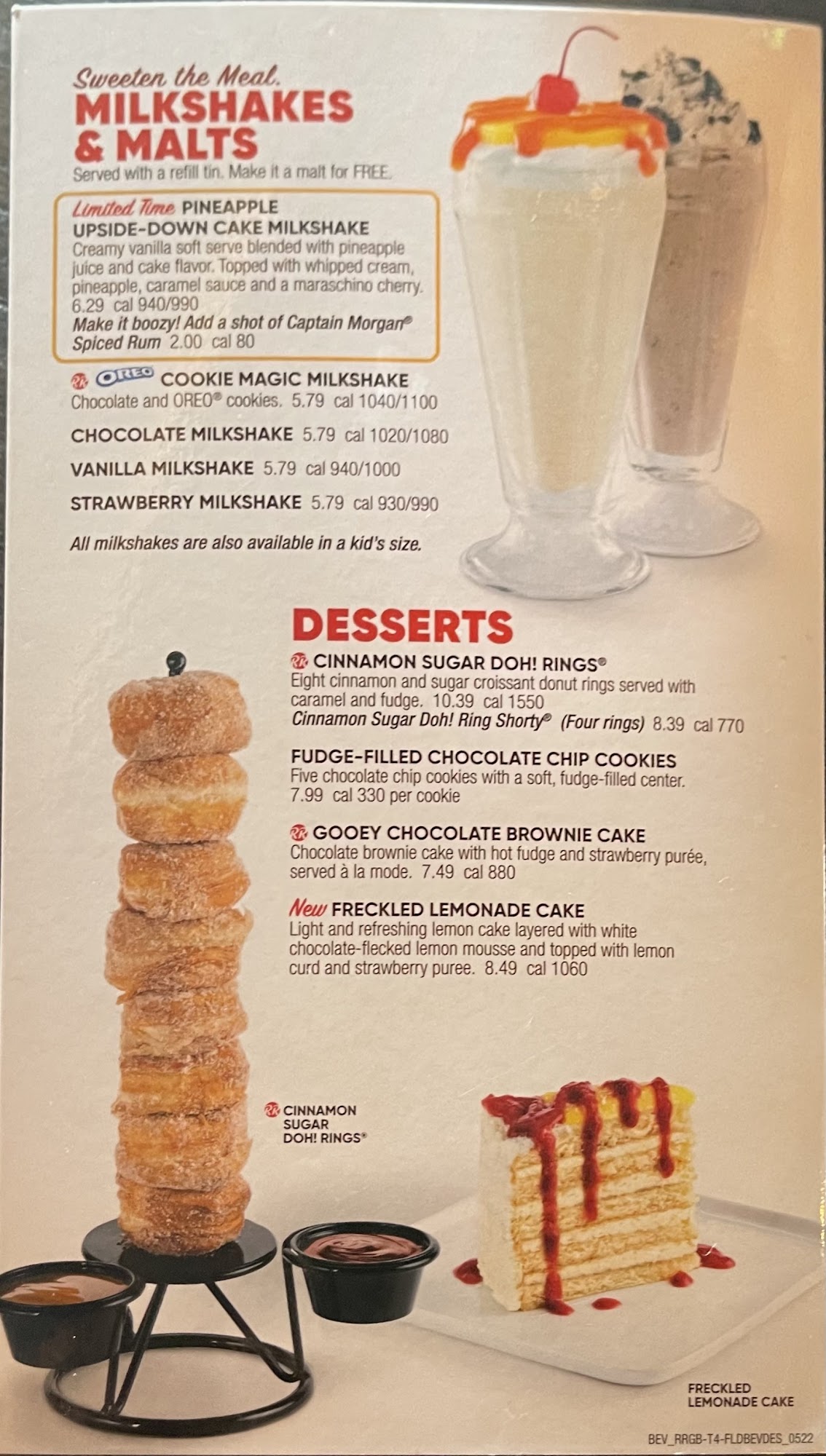 Sweeten the Meal.
MILKSHAKES & MALTS
Served with a refill tin. Make it a malt for FREE.

Limited Time PINEAPPLE UPSIDE-DOWN CAKE MILKSHAKE
Creamy vanilla soft serve blended with pineapple juice and cake flavor. Topped with whipped cream, pineapple, caramel sauce and a maraschino cherry. 6.29 cal 940/990
Make it boozy! Add a shot of Captain Morgan® Spiced Rum 2.00 cal 80

OREO COOKIE MAGIC MILKSHAKE
Chocolate and OREO® cookies. 5.79 cal 1040/1100

CHOCOLATE MILKSHAKE 5.79 cal 1020/1080

VANILLA MILKSHAKE 5.79 cal 940/1000

STRAWBERRY MILKSHAKE 5.79 cal 930/990

All milkshakes are also available in a kid's size.

DESSERTS

CINNAMON SUGAR DOH! RINGS®
Eight cinnamon and sugar croissant donut rings served with caramel and fudge. 10.39 cal 1550
Cinnamon Sugar Doh! Ring Shorty® (Four rings) 8.39 cal 770

FUDGE-FILLED CHOCOLATE CHIP COOKIES
Five chocolate chip cookies with a soft, fudge-filled center. 7.99 cal 330 per cookie

GOOEY CHOCOLATE BROWNIE CAKE
Chocolate brownie cake with hot fudge and strawberry purée, served à la mode. 7.49 cal 880

New FRECKLED LEMONADE CAKE
Light and refreshing lemon cake layered with white chocolate-flecked lemon mousse and topped with lemon curd and strawberry puree. 8.49 cal 1060

CINNAMON SUGAR DOH! RINGS®

FRECKLED LEMONADE CAKE

BEV_RRGB-T4-FLDBEVDES_0522